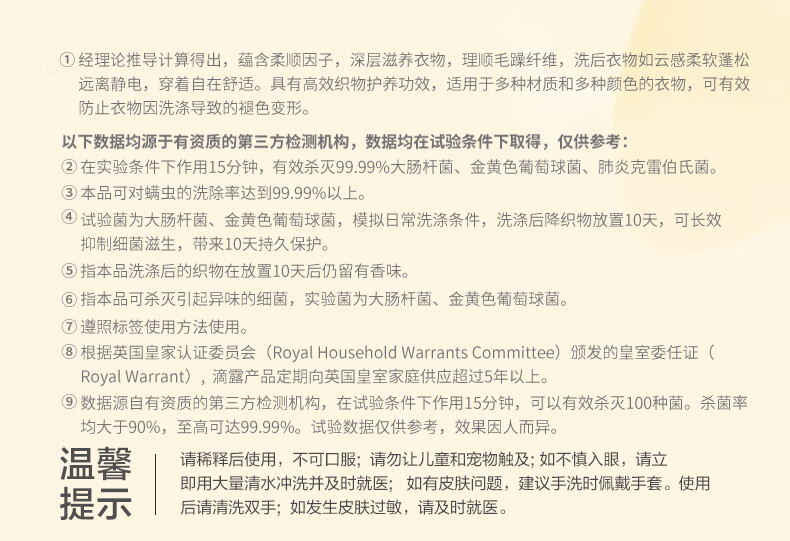 ① 经理论推导计算得出，蕴含柔顺因子，深层滋养衣物，理顺毛躁纤维，洗后衣物如云感柔软蓬松远离静电，穿着自在舒适。具有高效织物护养功效，适用于多种材质和多种颜色的衣物，可有效防止衣物因洗涤导致的褪色变形。

以下数据均源于有资质的第三方检测机构，数据均在试验条件下取得，仅供参考：
② 在实验条件下作用15分钟，有效杀灭99.99%大肠杆菌、金黄色葡萄球菌、肺炎克雷伯氏菌。
③ 本品可对螨虫的洗除率达到99.99%以上。
④ 试验菌为大肠杆菌、金黄色葡萄球菌，模拟日常洗涤条件，洗涤后降织物放置10天，可长效抑制细菌滋生，带来10天持久保护。
⑤ 指本品洗涤后的织物在放置10天后仍留有香味。
⑥ 指本品可杀灭引起异味的细菌，实验菌为大肠杆菌、金黄色葡萄球菌。
⑦ 遵照标签使用方法使用。
⑧ 根据英国皇家认证委员会（Royal Household Warrants Committee）颁发的皇室委任证（Royal Warrant），滴露产品定期向英国皇室家庭供应超过5年以上。
⑨ 数据源自有资质的第三方检测机构，在试验条件下作用15分钟，可以有效杀灭100种菌。杀菌率均大于90%，至高可达99.99%。试验数据仅供参考，效果因人而异。

温馨提示

请稀释后使用，不可口服；请勿让儿童和宠物触及；如不慎入眼，请立即用大量清水冲洗并及时就医；如有皮肤问题，建议手洗时佩戴手套。使用后请清洗双手；如发生皮肤过敏，请及时就医。